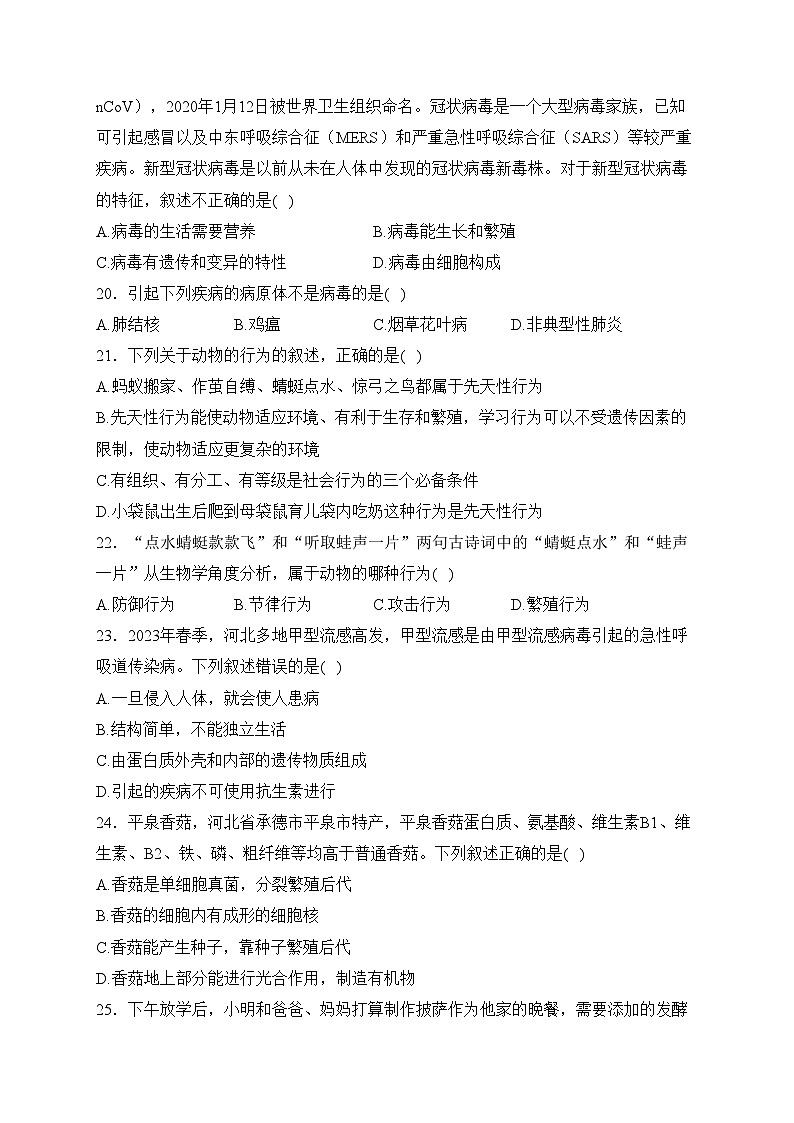 nCoV），2020年1月12日被世界卫生组织命名。冠状病毒是一个大型病毒家族，已知可引起感冒以及中东呼吸综合征（MERS）和严重急性呼吸综合征（SARS）等较严重疾病。新型冠状病毒是以前从未在人体中发现的冠状病毒新毒株。对于新型冠状病毒的特征，叙述不正确的是( )

A.病毒的生活需要营养
B.病毒能生长和繁殖
C.病毒有遗传和变异的特性
D.病毒由细胞构成

20．引起下列疾病的病原体不是病毒的是( )

A.肺结核
B.鸡瘟
C.烟草花叶病
D.非典型性肺炎

21．下列关于动物的行为的叙述，正确的是( )

A.蚂蚁搬家、作茧自缚、蜻蜓点水、惊弓之鸟都属于先天性行为
B.先天性行为能使动物适应环境、有利于生存和繁殖，学习行为可以不受遗传因素的限制，使动物适应更复杂的环境
C.有组织、有分工、有等级是社会行为的三个必备条件
D.小袋鼠出生后爬到母袋鼠育儿袋内吃奶这种行为是先天性行为

22．“点水蜻蜓款款飞”和“听取蛙声一片”两句古诗词中的“蜻蜓点水”和“蛙声一片”从生物学角度分析，属于动物的哪种行为( )

A.防御行为
B.节律行为
C.攻击行为
D.繁殖行为

23．2023年春季，河北多地甲型流感高发，甲型流感是由甲型流感病毒引起的急性呼吸道传染病。下列叙述错误的是( )

A.一旦侵入人体，就会使人患病
B.结构简单，不能独立生活
C.由蛋白质外壳和内部的遗传物质组成
D.引起的疾病不可使用抗生素进行

24．平泉香菇，河北省承德市平泉市特产，平泉香菇蛋白质、氨基酸、维生素B1、维生素、B2、铁、磷、粗纤维等均高于普通香菇。下列叙述正确的是( )

A.香菇是单细胞真菌，分裂繁殖后代
B.香菇的细胞内有成形的细胞核
C.香菇能产生种子，靠种子繁殖后代
D.香菇地上部分能进行光合作用，制造有机物

25．下午放学后，小明和爸爸、妈妈打算制作披萨作为他家的晚餐，需要添加的发酵